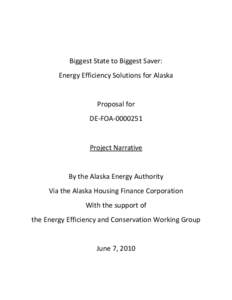 Biggest State to Biggest Saver:
Energy Efficiency Solutions for Alaska

Proposal for
DE-FOA-0000251

Project Narrative

By the Alaska Energy Authority
Via the Alaska Housing Finance Corporation
With the support of
the Energy Efficiency and Conservation Working Group

June 7, 2010